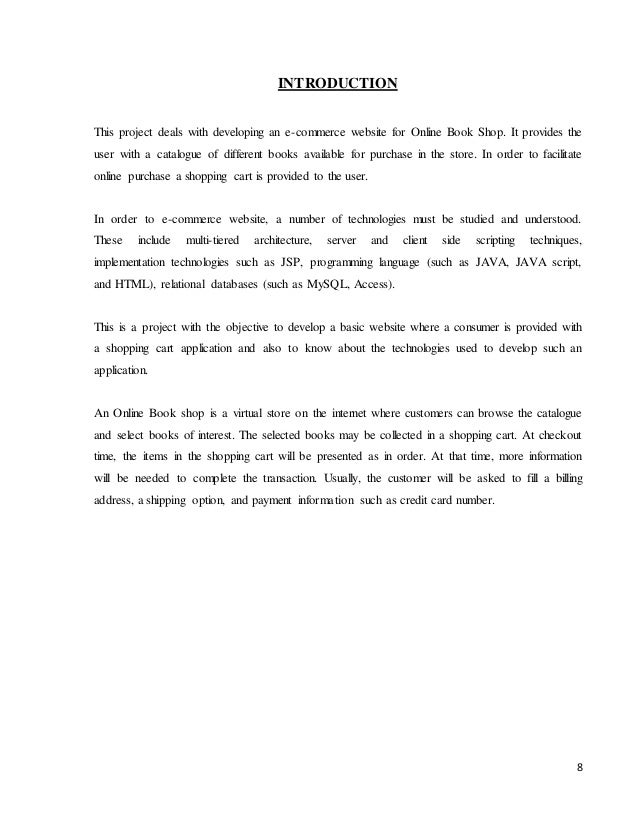 INTRODUCTION

This project deals with developing an e-commerce website for Online Book Shop. It provides the user with a catalogue of different books available for purchase in the store. In order to facilitate online purchase a shopping cart is provided to the user.

In order to e-commerce website, a number of technologies must be studied and understood. These include multi-tiered architecture, server and client side scripting techniques, implementation technologies such as JSP, programming language (such as JAVA, JAVA script, and HTML), relational databases (such as MySQL, Access).

This is a project with the objective to develop a basic website where a consumer is provided with a shopping cart application and also to know about the technologies used to develop such an application.

An Online Book shop is a virtual store on the internet where customers can browse the catalogue and select books of interest. The selected books may be collected in a shopping cart. At checkout time, the items in the shopping cart will be presented as in order. At that time, more information will be needed to complete the transaction. Usually, the customer will be asked to fill a billing address, a shipping option, and payment information such as credit card number.

8